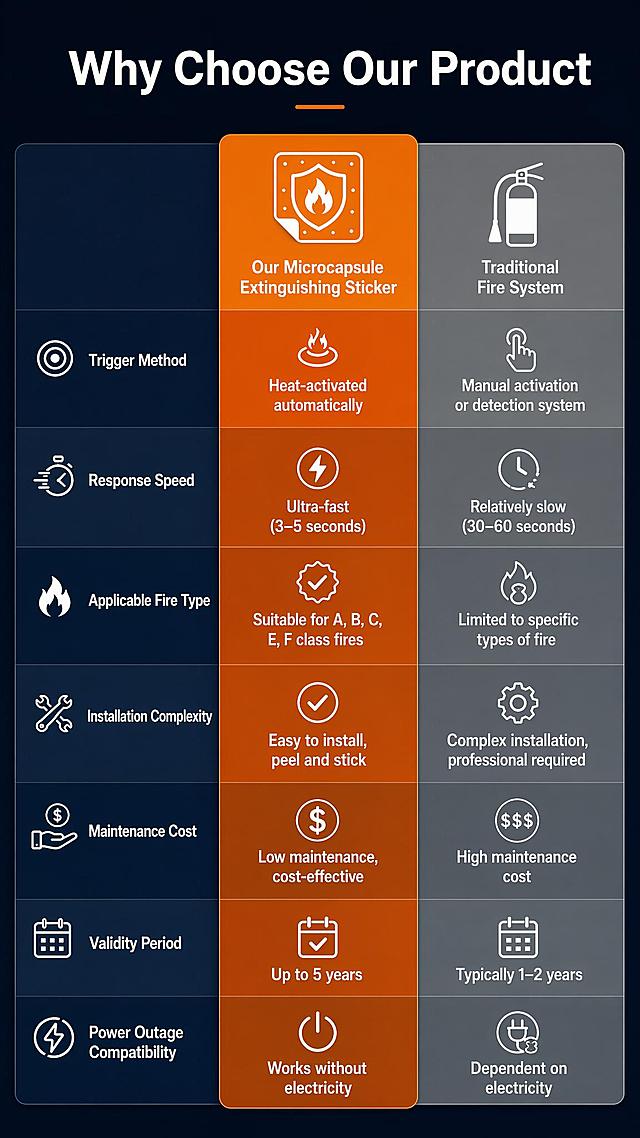 Why Choose Our Product

| | Our Microcapsule Extinguishing Sticker | Traditional Fire System |
|---|---|---|
| Trigger Method | Heat-activated automatically | Manual activation or detection system |
| Response Speed | Ultra-fast (3–5 seconds) | Relatively slow (30–60 seconds) |
| Applicable Fire Type | Suitable for A, B, C, E, F class fires | Limited to specific types of fire |
| Installation Complexity | Easy to install, peel and stick | Complex installation, professional required |
| Maintenance Cost | Low maintenance, cost-effective | High maintenance cost |
| Validity Period | Up to 5 years | Typically 1–2 years |
| Power Outage Compatibility | Works without electricity | Dependent on electricity |